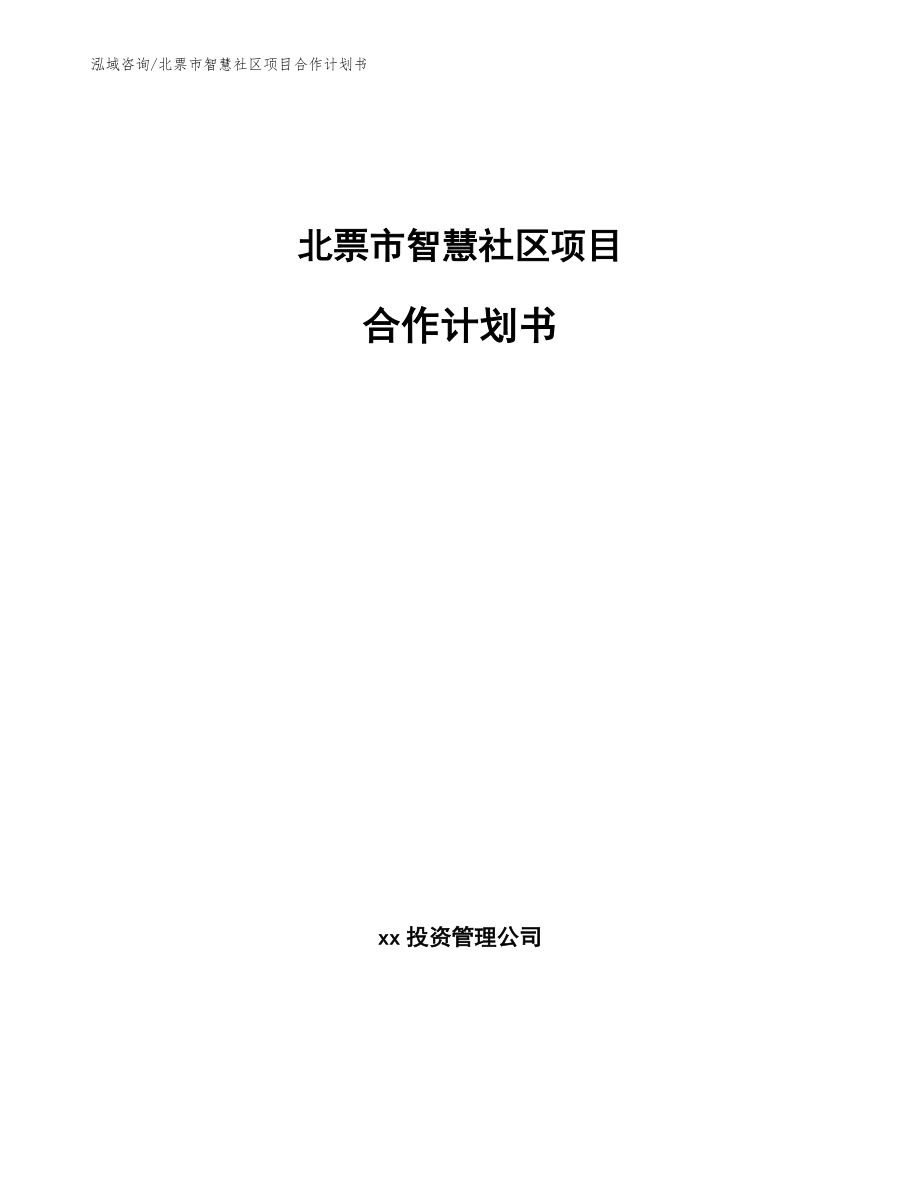 泓域咨询/北票市智慧社区项目合作计划书

北票市智慧社区项目

合作计划书

xx 投资管理公司